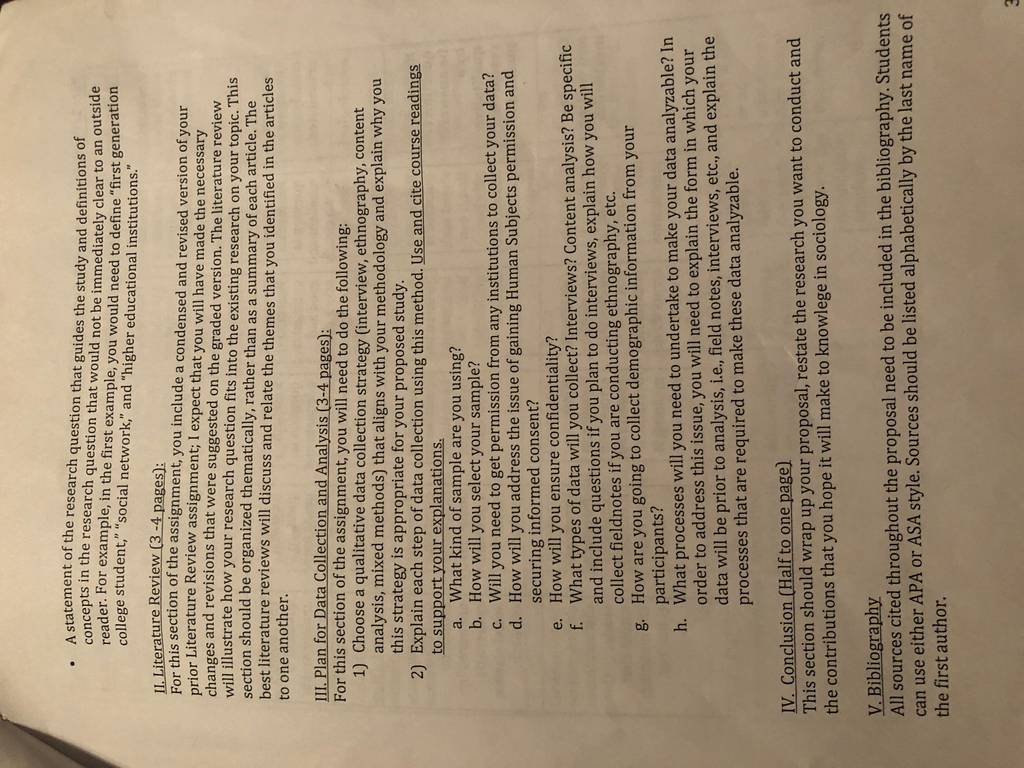 • A statement of the research question that guides the study and definitions of concepts in the research question that would not be immediately clear to an outside reader. For example, in the first example, you would need to define "first generation college student," "social network," and "higher educational institutions."

II. Literature Review (3 -4 pages):
For this section of the assignment, you include a condensed and revised version of your prior Literature Review assignment; I expect that you will have made the necessary changes and revisions that were suggested on the graded version. The literature review will illustrate how your research question fits into the existing research on your topic. This section should be organized thematically, rather than as a summary of each article. The best literature reviews will discuss and relate the themes that you identified in the articles to one another.

III. Plan for Data Collection and Analysis (3-4 pages):
For this section of the assignment, you will need to do the following:
1) Choose a qualitative data collection strategy (interview, ethnography, content analysis, mixed methods) that aligns with your methodology and explain why you this strategy is appropriate for your proposed study.
2) Explain each step of data collection using this method. Use and cite course readings to support your explanations.
a. What kind of sample are you using?
b. How will you select your sample?
c. Will you need to get permission from any institutions to collect your data?
d. How will you address the issue of gaining Human Subjects permission and securing informed consent?
e. How will you ensure confidentiality?
f. What types of data will you collect? Interviews? Content analysis? Be specific and include questions if you plan to do interviews, explain how you will collect fieldnotes if you are conducting ethnography, etc.
g. How are you going to collect demographic information from your participants?
h. What processes will you need to undertake to make your data analyzable? In order to address this issue, you will need to explain the form in which your data will be prior to analysis, i.e., field notes, interviews, etc., and explain the processes that are required to make these data analyzable.

IV. Conclusion (Half to one page)
This section should wrap up your proposal, restate the research you want to conduct and the contributions that you hope it will make to knowlege in sociology.

V. Bibliography
All sources cited throughout the proposal need to be included in the bibliography. Students can use either APA or ASA style. Sources should be listed alphabetically by the last name of the first author.

3